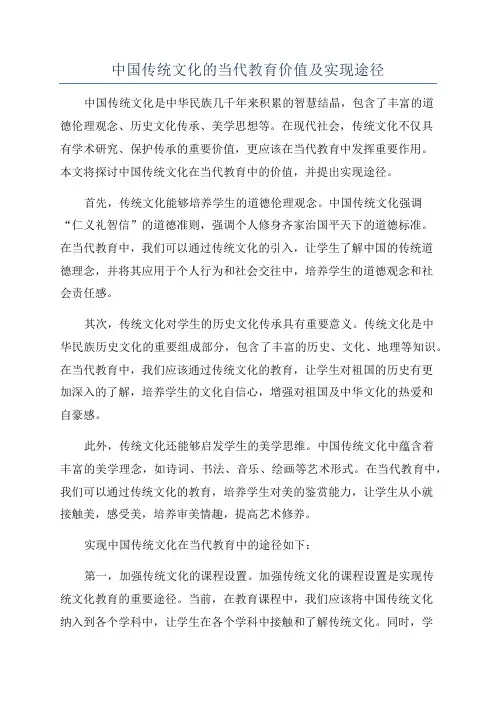 中国传统文化的当代教育价值及实现途径

中国传统文化是中华民族几千年来积累的智慧结晶，包含了丰富的道德伦理观念、历史文化传承、美学思想等。在现代社会，传统文化不仅具有学术研究、保护传承的重要价值，更应该在当代教育中发挥重要作用。本文将探讨中国传统文化在当代教育中的价值，并提出实现途径。

首先，传统文化能够培养学生的道德伦理观念。中国传统文化强调“仁义礼智信”的道德准则，强调个人修身齐家治国平天下的道德标准。在当代教育中，我们可以通过传统文化的引入，让学生了解中国的传统道德理念，并将其应用于个人行为和社会交往中，培养学生的道德观念和社会责任感。

其次，传统文化对学生的历史文化传承具有重要意义。传统文化是中华民族历史文化的重要组成部分，包含了丰富的历史、文化、地理等知识。在当代教育中，我们应该通过传统文化的教育，让学生对祖国的历史有更加深入的了解，培养学生的文化自信心，增强对祖国及中华文化的热爱和自豪感。

此外，传统文化还能够启发学生的美学思维。中国传统文化中蕴含着丰富的美学理念，如诗词、书法、音乐、绘画等艺术形式。在当代教育中，我们可以通过传统文化的教育，培养学生对美的鉴赏能力，让学生从小就接触美，感受美，培养审美情趣，提高艺术修养。

实现中国传统文化在当代教育中的途径如下：

第一，加强传统文化的课程设置。加强传统文化的课程设置是实现传统文化教育的重要途径。当前，在教育课程中，我们应该将中国传统文化纳入到各个学科中，让学生在各个学科中接触和了解传统文化。同时，学